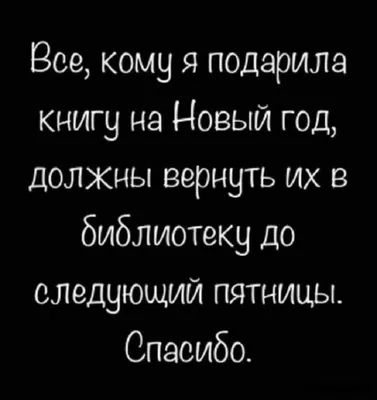 Все, кому я подарила книгу на Новый год, должны вернуть их в библиотеку до следующий пятницы. Спасибо.